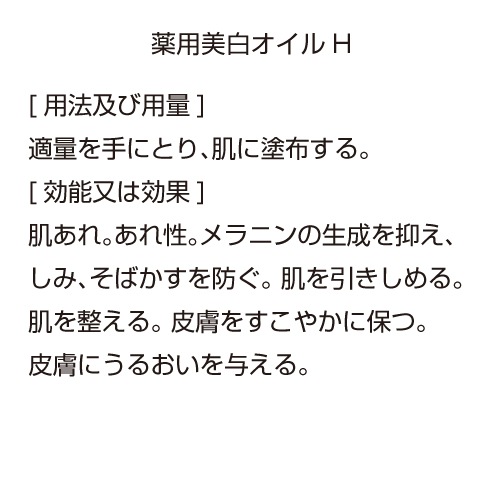 薬用美白オイル H

[ 用法及び用量 ]
適量を手にとり、肌に塗布する。

[ 効能又は効果 ]
肌あれ。あれ性。メラニンの生成を抑え、しみ、そばかすを防ぐ。肌を引きしめる。肌を整える。皮膚をすこやかに保つ。皮膚にうるおいを与える。